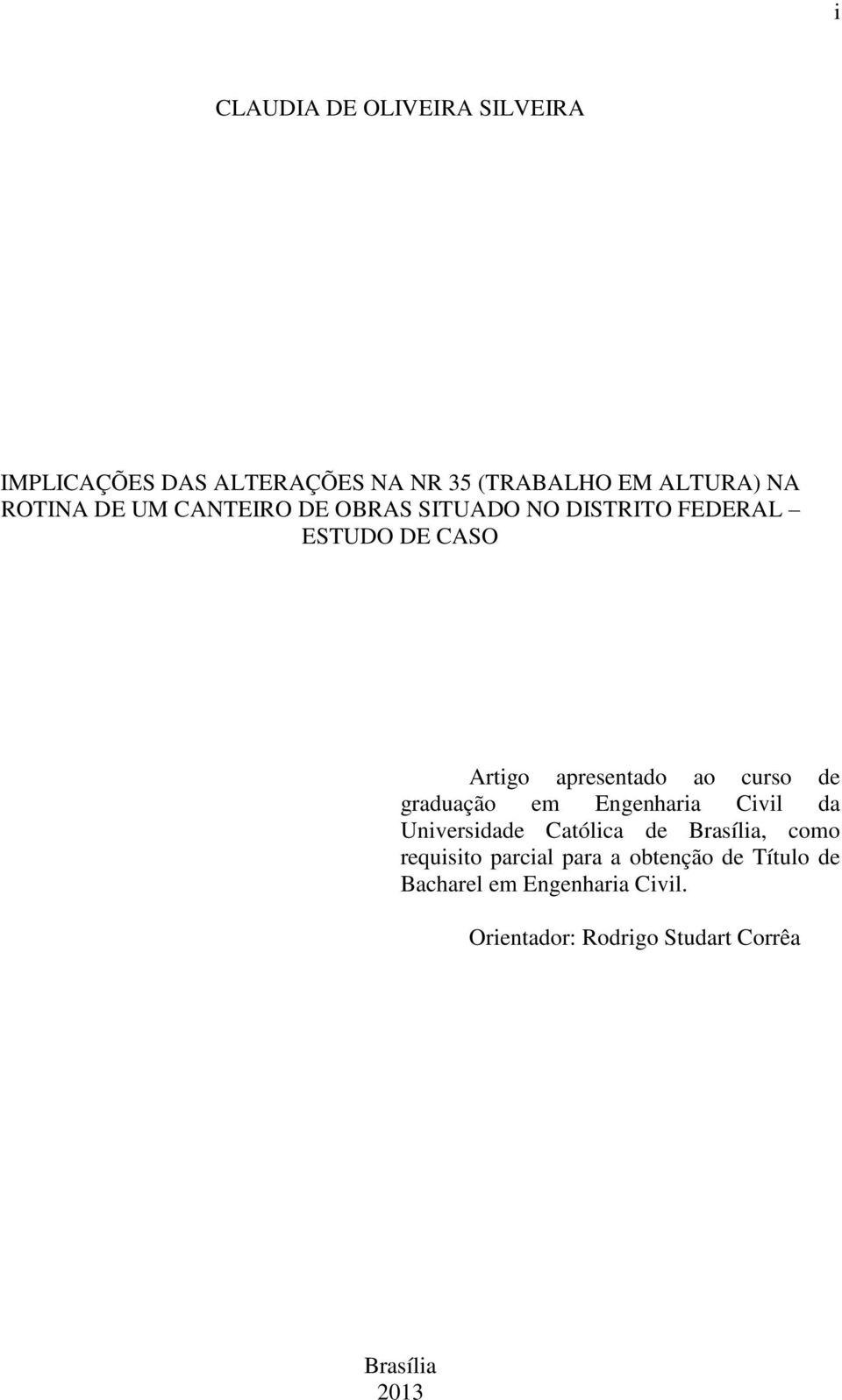 i

CLAUDIA DE OLIVEIRA SILVEIRA

IMPLICAÇÕES DAS ALTERAÇÕES NA NR 35 (TRABALHO EM ALTURA) NA ROTINA DE UM CANTEIRO DE OBRAS SITUADO NO DISTRITO FEDERAL – ESTUDO DE CASO

Artigo apresentado ao curso de graduação em Engenharia Civil da Universidade Católica de Brasília, como requisito parcial para a obtenção de Título de Bacharel em Engenharia Civil.

Orientador: Rodrigo Studart Corrêa

Brasília
2013